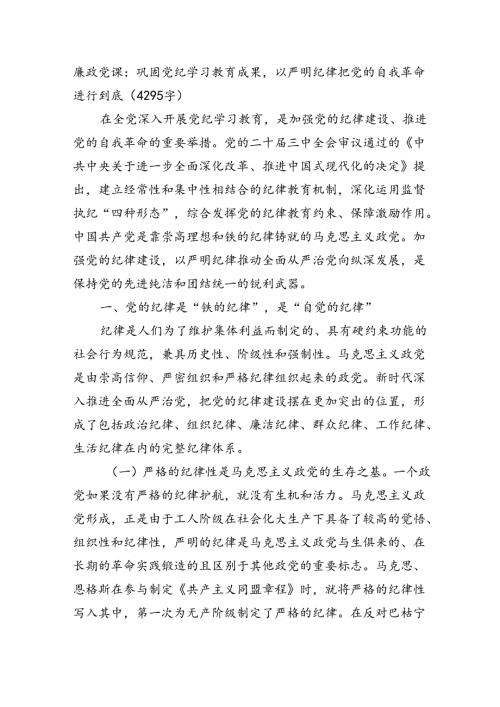 廉政党课：巩固党纪学习教育成果，以严明纪律把党的自我革命进行到底（4295字）

在全党深入开展党纪学习教育，是加强党的纪律建设、推进党的自我革命的重要举措。党的二十届三中全会审议通过的《中共中央关于进一步全面深化改革、推进中国式现代化的决定》提出，建立经常性和集中性相结合的纪律教育机制，深化运用监督执纪“四种形态”，综合发挥党的纪律教育约束、保障激励作用。中国共产党是靠崇高理想和铁的纪律铸就的马克思主义政党。加强党的纪律建设，以严明纪律推动全面从严治党向纵深发展，是保持党的先进纯洁和团结统一的锐利武器。

一、党的纪律是“铁的纪律”，是“自觉的纪律”

纪律是人们为了维护集体利益而制定的、具有硬约束功能的社会行为规范，兼具历史性、阶级性和强制性。马克思主义政党是由崇高信仰、严密组织和严格纪律组织起来的政党。新时代深入推进全面从严治党，把党的纪律建设摆在更加突出的位置，形成了包括政治纪律、组织纪律、廉洁纪律、群众纪律、工作纪律、生活纪律在内的完整纪律体系。

（一）严格的纪律性是马克思主义政党的生存之基。一个政党如果没有严格的纪律护航，就没有生机和活力。马克思主义政党形成，正是由于工人阶级在社会化大生产下具备了较高的觉悟、组织性和纪律性，严明的纪律是马克思主义政党与生俱来的、在长期的革命实践锻造的且区别于其他政党的重要标志。马克思、恩格斯在参与制定《共产主义同盟章程》时，就将严格的纪律性写入其中，第一次为无产阶级制定了严格的纪律。在反对巴枯宁